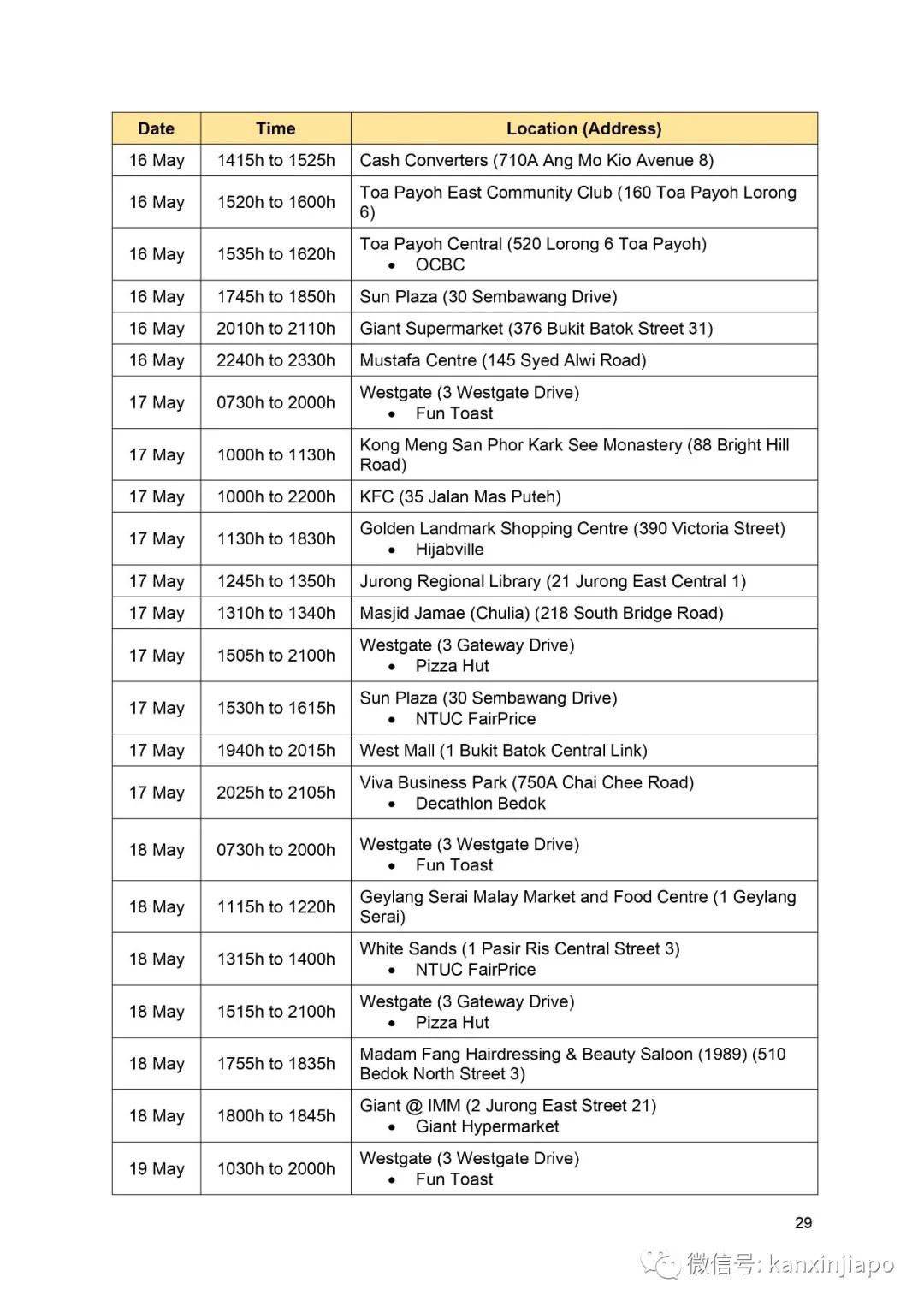 | Date | Time | Location (Address) |
|---|---|---|
| 16 May | 1415h to 1525h | Cash Converters (710A Ang Mo Kio Avenue 8) |
| 16 May | 1520h to 1600h | Toa Payoh East Community Club (160 Toa Payoh Lorong 6) |
| 16 May | 1535h to 1620h | Toa Payoh Central (520 Lorong 6 Toa Payoh) • OCBC |
| 16 May | 1745h to 1850h | Sun Plaza (30 Sembawang Drive) |
| 16 May | 2010h to 2110h | Giant Supermarket (376 Bukit Batok Street 31) |
| 16 May | 2240h to 2330h | Mustafa Centre (145 Syed Alwi Road) |
| 17 May | 0730h to 2000h | Westgate (3 Westgate Drive) • Fun Toast |
| 17 May | 1000h to 1130h | Kong Meng San Phor Kark See Monastery (88 Bright Hill Road) |
| 17 May | 1000h to 2200h | KFC (35 Jalan Mas Puteh) |
| 17 May | 1130h to 1830h | Golden Landmark Shopping Centre (390 Victoria Street) • Hijabville |
| 17 May | 1245h to 1350h | Jurong Regional Library (21 Jurong East Central 1) |
| 17 May | 1310h to 1340h | Masjid Jamae (Chulia) (218 South Bridge Road) |
| 17 May | 1505h to 2100h | Westgate (3 Gateway Drive) • Pizza Hut |
| 17 May | 1530h to 1615h | Sun Plaza (30 Sembawang Drive) • NTUC FairPrice |
| 17 May | 1940h to 2015h | West Mall (1 Bukit Batok Central Link) |
| 17 May | 2025h to 2105h | Viva Business Park (750A Chai Chee Road) • Decathlon Bedok |
| 18 May | 0730h to 2000h | Westgate (3 Westgate Drive) • Fun Toast |
| 18 May | 1115h to 1220h | Geylang Serai Malay Market and Food Centre (1 Geylang Serai) |
| 18 May | 1315h to 1400h | White Sands (1 Pasir Ris Central Street 3) • NTUC FairPrice |
| 18 May | 1515h to 2100h | Westgate (3 Gateway Drive) • Pizza Hut |
| 18 May | 1755h to 1835h | Madam Fang Hairdressing & Beauty Saloon (1989) (510 Bedok North Street 3) |
| 18 May | 1800h to 1845h | Giant @ IMM (2 Jurong East Street 21) • Giant Hypermarket |
| 19 May | 1030h to 2000h | Westgate (3 Westgate Drive) • Fun Toast |

29

微信号: kanxinjiapo